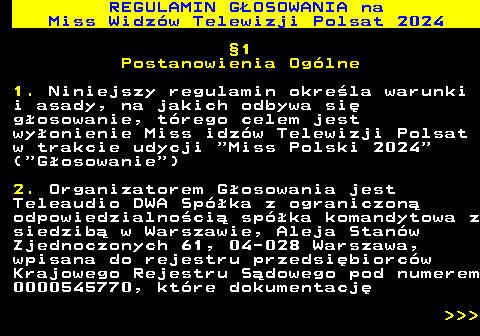 REGULAMIN GŁOSOWANIA na
Miss Widzów Telewizji Polsat 2024

§1
Postanowienia Ogólne

1. Niniejszy regulamin określa warunki i asady, na jakich odbywa się głosowanie, tórego celem jest wyłonienie Miss idzów Telewizji Polsat w trakcie udycji "Miss Polski 2024" ("Głosowanie")

2. Organizatorem Głosowania jest Teleaudio DWA Spółka z ograniczoną odpowiedzialnością spółka komandytowa z siedzibą w Warszawie, Aleja Stanów Zjednoczonych 61, 04-028 Warszawa, wpisana do rejestru przedsiębiorców Krajowego Rejestru Sądowego pod numerem 0000545770, które dokumentację

>>>